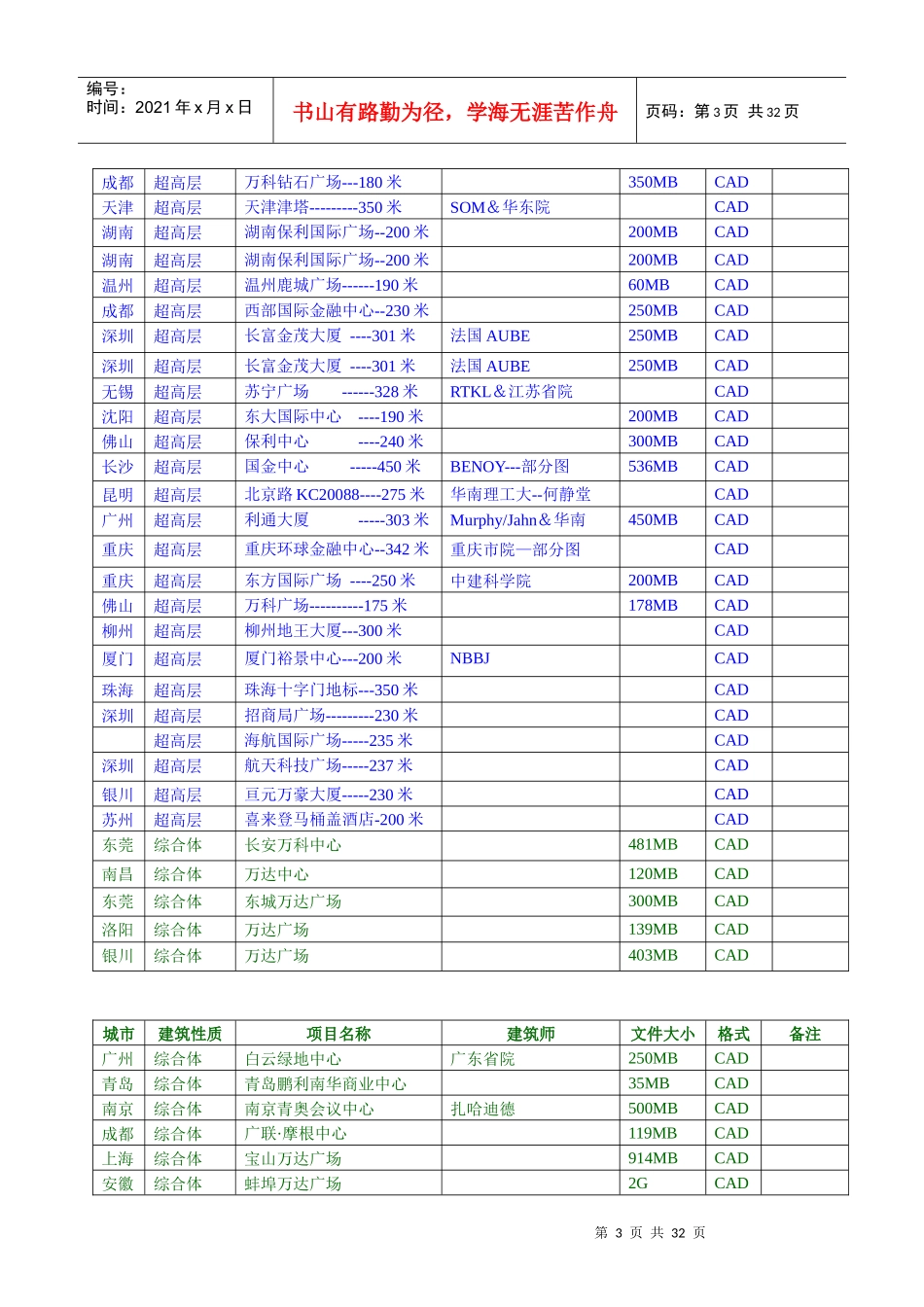 编号：
时间：2021年x月x日

书山有路勤为径，学海无涯苦作舟

页码：第3页 共32页

| 成都 | 超高层 | 万科钻石广场---180米 |  | 350MB | CAD |  |
|---|---|---|---|---|---|---|
| 天津 | 超高层 | 天津津塔---------350米 | SOM＆华东院 |  | CAD |  |
| 湖南 | 超高层 | 湖南保利国际广场--200米 |  | 200MB | CAD |  |
| 湖南 | 超高层 | 湖南保利国际广场--200米 |  | 200MB | CAD |  |
| 温州 | 超高层 | 温州鹿城广场------190米 |  | 60MB | CAD |  |
| 成都 | 超高层 | 西部国际金融中心--230米 |  | 250MB | CAD |  |
| 深圳 | 超高层 | 长富金茂大厦 ----301米 | 法国AUBE | 250MB | CAD |  |
| 深圳 | 超高层 | 长富金茂大厦 ----301米 | 法国AUBE | 250MB | CAD |  |
| 无锡 | 超高层 | 苏宁广场 ------328米 | RTKL＆江苏省院 |  | CAD |  |
| 沈阳 | 超高层 | 东大国际中心 ----190米 |  | 200MB | CAD |  |
| 佛山 | 超高层 | 保利中心 ----240米 |  | 300MB | CAD |  |
| 长沙 | 超高层 | 国金中心 -----450米 | BENOY---部分图 | 536MB | CAD |  |
| 昆明 | 超高层 | 北京路KC20088----275米 | 华南理工大--何静堂 |  | CAD |  |
| 广州 | 超高层 | 利通大厦 -----303米 | Murphy/Jahn＆华南 | 450MB | CAD |  |
| 重庆 | 超高层 | 重庆环球金融中心--342米 | 重庆市院—部分图 |  | CAD |  |
| 重庆 | 超高层 | 东方国际广场 ----250米 | 中建科学院 | 200MB | CAD |  |
| 佛山 | 超高层 | 万科广场----------175米 |  | 178MB | CAD |  |
| 柳州 | 超高层 | 柳州地王大厦---300米 |  |  | CAD |  |
| 厦门 | 超高层 | 厦门裕景中心---200米 | NBBJ |  | CAD |  |
| 珠海 | 超高层 | 珠海十字门地标---350米 |  |  | CAD |  |
| 深圳 | 超高层 | 招商局广场---------230米 |  |  | CAD |  |
|  | 超高层 | 海航国际广场-----235米 |  |  | CAD |  |
| 深圳 | 超高层 | 航天科技广场-----237米 |  |  | CAD |  |
| 银川 | 超高层 | 亘元万豪大厦-----230米 |  |  | CAD |  |
| 苏州 | 超高层 | 喜来登马桶盖酒店-200米 |  |  | CAD |  |
| 东莞 | 综合体 | 长安万科中心 |  | 481MB | CAD |  |
| 南昌 | 综合体 | 万达中心 |  | 120MB | CAD |  |
| 东莞 | 综合体 | 东城万达广场 |  | 300MB | CAD |  |
| 洛阳 | 综合体 | 万达广场 |  | 139MB | CAD |  |
| 银川 | 综合体 | 万达广场 |  | 403MB | CAD |  |

| 城市 | 建筑性质 | 项目名称 | 建筑师 | 文件大小 | 格式 | 备注 |
|---|---|---|---|---|---|---|
| 广州 | 综合体 | 白云绿地中心 | 广东省院 | 250MB | CAD |  |
| 青岛 | 综合体 | 青岛鹏利南华商业中心 |  | 35MB | CAD |  |
| 南京 | 综合体 | 南京青奥会议中心 | 扎哈迪德 | 500MB | CAD |  |
| 成都 | 综合体 | 广联·摩根中心 |  | 119MB | CAD |  |
| 上海 | 综合体 | 宝山万达广场 |  | 914MB | CAD |  |
| 安徽 | 综合体 | 蚌埠万达广场 |  | 2G | CAD |  |

第3页 共32页